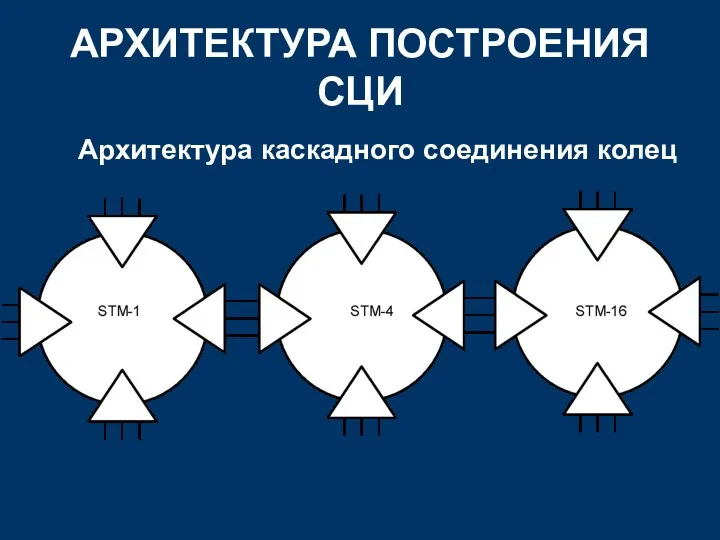 АРХИТЕКТУРА ПОСТРОЕНИЯ СЦИ

Архитектура каскадного соединения колец

STM-1

STM-4

STM-16